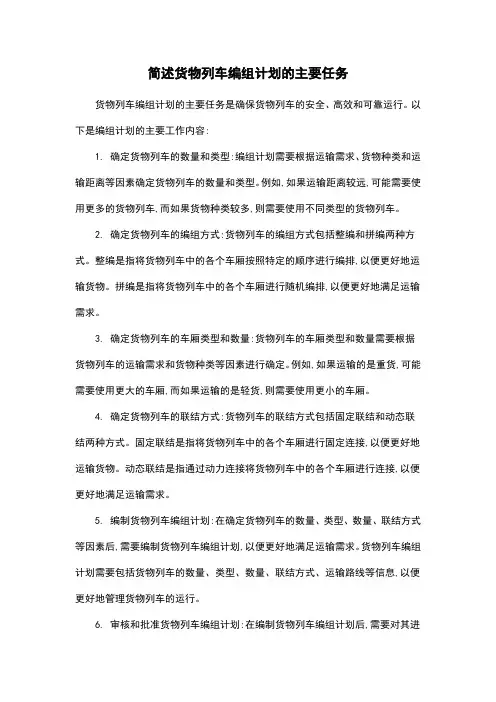 简述货物列车编组计划的主要任务

货物列车编组计划的主要任务是确保货物列车的安全、高效和可靠运行。以下是编组计划的主要工作内容：

1. 确定货物列车的数量和类型：编组计划需要根据运输需求、货物种类和运输距离等因素确定货物列车的数量和类型。例如，如果运输距离较远，可能需要使用更多的货物列车，而如果货物种类较多，则需要使用不同类型的货物列车。

2. 确定货物列车的编组方式：货物列车的编组方式包括整编和拼编两种方式。整编是指将货物列车中的各个车厢按照特定的顺序进行编排，以便更好地运输货物。拼编是指将货物列车中的各个车厢进行随机编排，以便更好地满足运输需求。

3. 确定货物列车的车厢类型和数量：货物列车的车厢类型和数量需要根据货物列车的运输需求和货物种类等因素进行确定。例如，如果运输的是重货，可能需要使用更大的车厢，而如果运输的是轻货，则需要使用更小的车厢。

4. 确定货物列车的联结方式：货物列车的联结方式包括固定联结和动态联结两种方式。固定联结是指将货物列车中的各个车厢进行固定连接，以便更好地运输货物。动态联结是指通过动力连接将货物列车中的各个车厢进行连接，以便更好地满足运输需求。

5. 编制货物列车编组计划：在确定货物列车的数量、类型、数量、联结方式等因素后，需要编制货物列车编组计划，以便更好地满足运输需求。货物列车编组计划需要包括货物列车的数量、类型、数量、联结方式、运输路线等信息，以便更好地管理货物列车的运行。

6. 审核和批准货物列车编组计划：在编制货物列车编组计划后，需要对其进